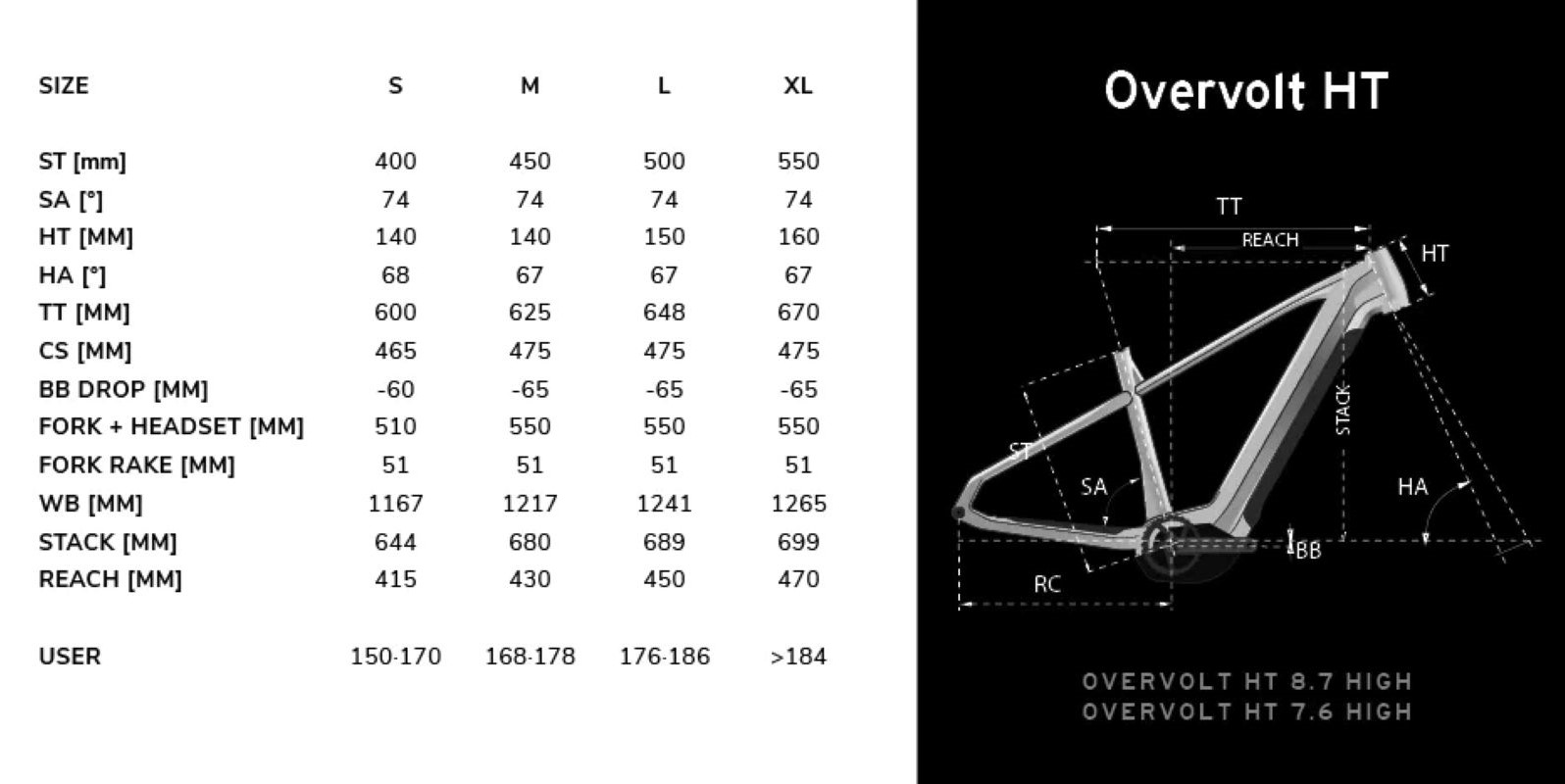 | SIZE | S | M | L | XL |
|---|---|---|---|---|
| ST [mm] | 400 | 450 | 500 | 550 |
| SA [°] | 74 | 74 | 74 | 74 |
| HT [MM] | 140 | 140 | 150 | 160 |
| HA [°] | 68 | 67 | 67 | 67 |
| TT [MM] | 600 | 625 | 648 | 670 |
| CS [MM] | 465 | 475 | 475 | 475 |
| BB DROP [MM] | -60 | -65 | -65 | -65 |
| FORK + HEADSET [MM] | 510 | 550 | 550 | 550 |
| FORK RAKE [MM] | 51 | 51 | 51 | 51 |
| WB [MM] | 1167 | 1217 | 1241 | 1265 |
| STACK [MM] | 644 | 680 | 689 | 699 |
| REACH [MM] | 415 | 430 | 450 | 470 |
| USER | 150-170 | 168-178 | 176-186 | >184 |

Overvolt HT

TT
REACH
HT
STACK
ST
SA
HA
BB
RC

OVERVOLT HT 8.7 HIGH
OVERVOLT HT 7.6 HIGH